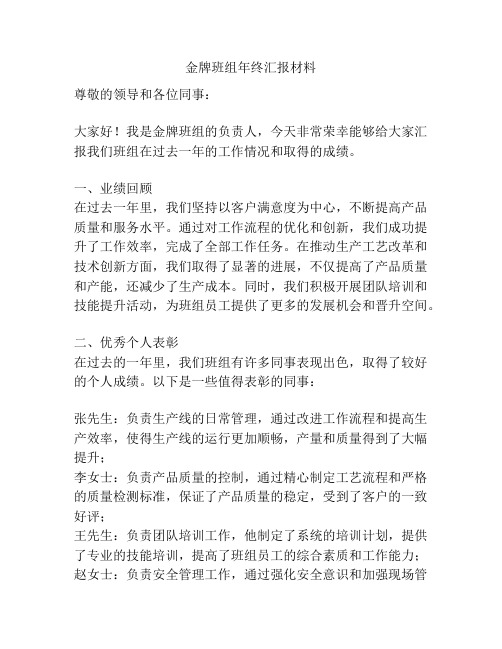 金牌班组年终汇报材料

尊敬的领导和各位同事：

大家好！我是金牌班组的负责人，今天非常荣幸能够给大家汇报我们班组在过去一年的工作情况和取得的成绩。

一、业绩回顾
在过去一年里，我们坚持以客户满意度为中心，不断提高产品质量和服务水平。通过对工作流程的优化和创新，我们成功提升了工作效率，完成了全部工作任务。在推动生产工艺改革和技术创新方面，我们取得了显著的进展，不仅提高了产品质量和产能，还减少了生产成本。同时，我们积极开展团队培训和技能提升活动，为班组员工提供了更多的发展机会和晋升空间。

二、优秀个人表彰
在过去的一年里，我们班组有许多同事表现出色，取得了较好的个人成绩。以下是一些值得表彰的同事：

张先生：负责生产线的日常管理，通过改进工作流程和提高生产效率，使得生产线的运行更加顺畅，产量和质量得到了大幅提升；
李女士：负责产品质量的控制，通过精心制定工艺流程和严格的质量检测标准，保证了产品质量的稳定，受到了客户的一致好评；
王先生：负责团队培训工作，他制定了系统的培训计划，提供了专业的技能培训，提高了班组员工的综合素质和工作能力；
赵女士：负责安全管理工作，通过强化安全意识和加强现场管